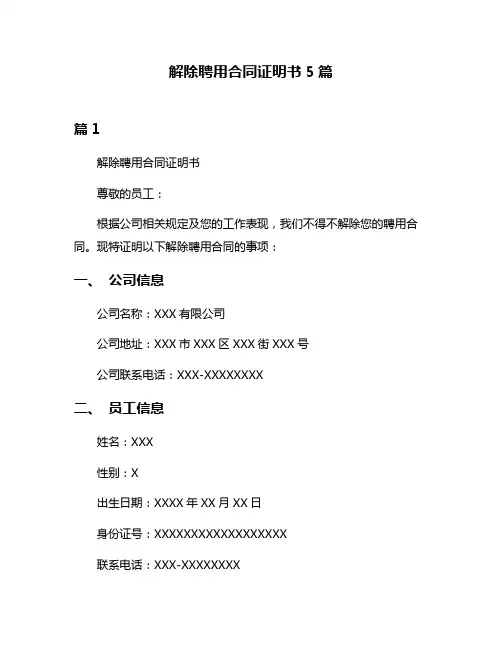 解除聘用合同证明书 5 篇

篇 1

解除聘用合同证明书

尊敬的员工：

根据公司相关规定及您的工作表现，我们不得不解除您的聘用合同。现特证明以下解除聘用合同的事项：

一、 公司信息

公司名称：XXX 有限公司

公司地址：XXX 市 XXX 区 XXX 街 XXX 号

公司联系电话：XXX-XXXXXXXX

二、 员工信息

姓名：XXX

性别：X

出生日期：XXXX 年 XX 月 XX 日

身份证号：XXXXXXXXXXXXXXXXXX

联系电话：XXX-XXXXXXXX